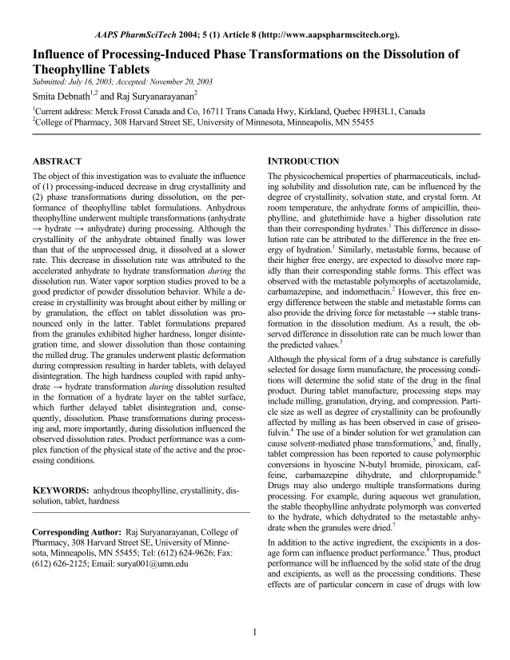 AAPS PharmSciTech 2004; 5 (1) Article 8 (http://www.aapspharmscitech.org).

Influence of Processing-Induced Phase Transformations on the Dissolution of Theophylline Tablets

Submitted: July 16, 2003; Accepted: November 20, 2003

Smita Debnath$^{1,2}$ and Raj Suryanarayanan$^{2}$

$^{1}$Current address: Merck Frosst Canada and Co, 16711 Trans Canada Hwy, Kirkland, Quebec H9H3L1, Canada
$^{2}$College of Pharmacy, 308 Harvard Street SE, University of Minnesota, Minneapolis, MN 55455

ABSTRACT

The object of this investigation was to evaluate the influence of (1) processing-induced decrease in drug crystallinity and (2) phase transformations during dissolution, on the performance of theophylline tablet formulations. Anhydrous theophylline underwent multiple transformations (anhydrate → hydrate → anhydrate) during processing. Although the crystallinity of the anhydrate obtained finally was lower than that of the unprocessed drug, it dissolved at a slower rate. This decrease in dissolution rate was attributed to the accelerated anhydrate to hydrate transformation during the dissolution run. Water vapor sorption studies proved to be a good predictor of powder dissolution behavior. While a decrease in crystallinity was brought about either by milling or by granulation, the effect on tablet dissolution was pronounced only in the latter. Tablet formulations prepared from the granules exhibited higher hardness, longer disintegration time, and slower dissolution than those containing the milled drug. The granules underwent plastic deformation during compression resulting in harder tablets, with delayed disintegration. The high hardness coupled with rapid anhydrate → hydrate transformation during dissolution resulted in the formation of a hydrate layer on the tablet surface, which further delayed tablet disintegration and, consequently, dissolution. Phase transformations during processing and, more importantly, during dissolution influenced the observed dissolution rates. Product performance was a complex function of the physical state of the active and the processing conditions.

KEYWORDS: anhydrous theophylline, crystallinity, dissolution, tablet, hardness

Corresponding Author: Raj Suryanarayanan, College of Pharmacy, 308 Harvard Street SE, University of Minnesota, Minneapolis, MN 55455; Tel: (612) 624-9626; Fax: (612) 626-2125; Email: surya001@umn.edu

INTRODUCTION

The physicochemical properties of pharmaceuticals, including solubility and dissolution rate, can be influenced by the degree of crystallinity, solvation state, and crystal form. At room temperature, the anhydrate forms of ampicillin, theophylline, and glutethimide have a higher dissolution rate than their corresponding hydrates.$^{1}$ This difference in dissolution rate can be attributed to the difference in the free energy of hydration.$^{1}$ Similarly, metastable forms, because of their higher free energy, are expected to dissolve more rapidly than their corresponding stable forms. This effect was observed with the metastable polymorphs of acetazolamide, carbamazepine, and indomethacin.$^{2}$ However, this free energy difference between the stable and metastable forms can also provide the driving force for metastable → stable transformation in the dissolution medium. As a result, the observed difference in dissolution rate can be much lower than the predicted values.$^{3}$

Although the physical form of a drug substance is carefully selected for dosage form manufacture, the processing conditions will determine the solid state of the drug in the final product. During tablet manufacture, processing steps may include milling, granulation, drying, and compression. Particle size as well as degree of crystallinity can be profoundly affected by milling as has been observed in case of griseofulvin.$^{4}$ The use of a binder solution for wet granulation can cause solvent-mediated phase transformations,$^{5}$ and, finally, tablet compression has been reported to cause polymorphic conversions in hyoscine N-butyl bromide, piroxicam, caffeine, carbamazepine dihydrate, and chlorpropamide.$^{6}$ Drugs may also undergo multiple transformations during processing. For example, during aqueous wet granulation, the stable theophylline anhydrate polymorph was converted to the hydrate, which dehydrated to the metastable anhydrate when the granules were dried.$^{7}$

In addition to the active ingredient, the excipients in a dosage form can influence product performance.$^{8}$ Thus, product performance will be influenced by the solid state of the drug and excipients, as well as the processing conditions. These effects are of particular concern in case of drugs with low

1